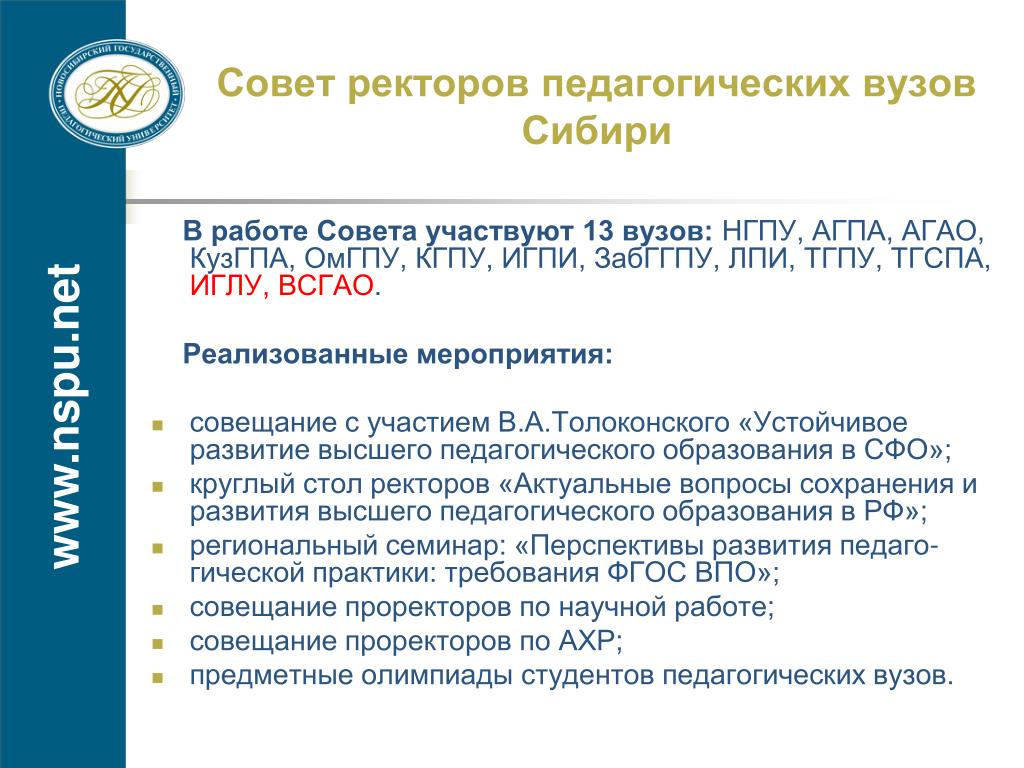 НОВОСИБИРСКИЙ ГОСУДАРСТВЕННЫЙ ПЕДАГОГИЧЕСКИЙ УНИВЕРСИТЕТ

www.nspu.net

Совет ректоров педагогических вузов Сибири

В работе Совета участвуют 13 вузов: НГПУ, АГПА, АГАО, КузГПА, ОмГПУ, КГПУ, ИГПИ, ЗабГГПУ, ЛПИ, ТГПУ, ТГСПА, ИГЛУ, ВСГАО.

Реализованные мероприятия:

- совещание с участием В.А.Толоконского «Устойчивое развитие высшего педагогического образования в СФО»;
- круглый стол ректоров «Актуальные вопросы сохранения и развития высшего педагогического образования в РФ»;
- региональный семинар: «Перспективы развития педагогической практики: требования ФГОС ВПО»;
- совещание проректоров по научной работе;
- совещание проректоров по АХР;
- предметные олимпиады студентов педагогических вузов.